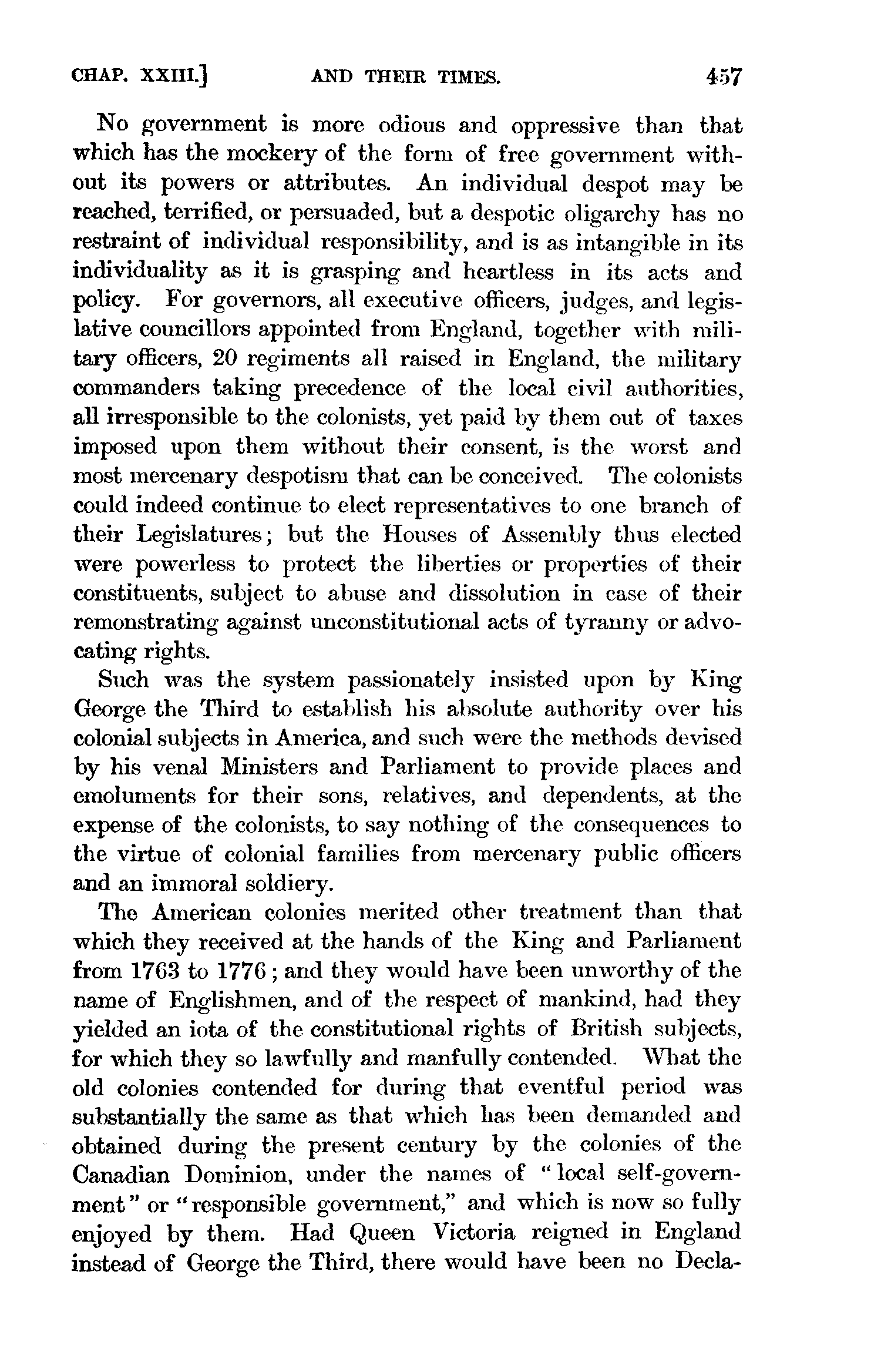 CHAP. XXIII.] AND THEIR TIMES. 457

No government is more odious and oppressive than that which has the mockery of the form of free government without its powers or attributes. An individual despot may be reached, terrified, or persuaded, but a despotic oligarchy has no restraint of individual responsibility, and is as intangible in its individuality as it is grasping and heartless in its acts and policy. For governors, all executive officers, judges, and legislative councillors appointed from England, together with military officers, 20 regiments all raised in England, the military commanders taking precedence of the local civil authorities, all irresponsible to the colonists, yet paid by them out of taxes imposed upon them without their consent, is the worst and most mercenary despotism that can be conceived. The colonists could indeed continue to elect representatives to one branch of their Legislatures; but the Houses of Assembly thus elected were powerless to protect the liberties or properties of their constituents, subject to abuse and dissolution in case of their remonstrating against unconstitutional acts of tyranny or advocating rights.

Such was the system passionately insisted upon by King George the Third to establish his absolute authority over his colonial subjects in America, and such were the methods devised by his venal Ministers and Parliament to provide places and emoluments for their sons, relatives, and dependents, at the expense of the colonists, to say nothing of the consequences to the virtue of colonial families from mercenary public officers and an immoral soldiery.

The American colonies merited other treatment than that which they received at the hands of the King and Parliament from 1763 to 1776; and they would have been unworthy of the name of Englishmen, and of the respect of mankind, had they yielded an iota of the constitutional rights of British subjects, for which they so lawfully and manfully contended. What the old colonies contended for during that eventful period was substantially the same as that which has been demanded and obtained during the present century by the colonies of the Canadian Dominion, under the names of "local self-government" or "responsible government," and which is now so fully enjoyed by them. Had Queen Victoria reigned in England instead of George the Third, there would have been no Decla-